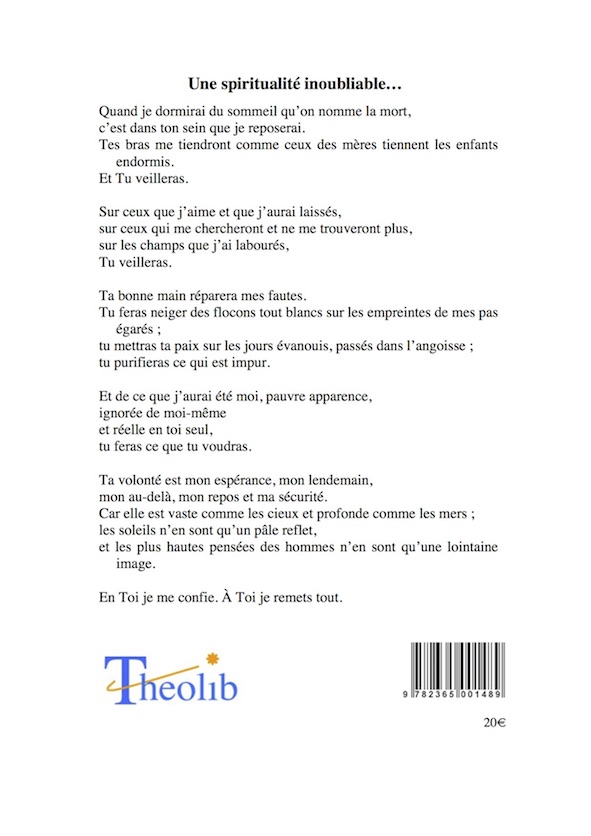 Une spiritualité inoubliable…

Quand je dormirai du sommeil qu'on nomme la mort,
c'est dans ton sein que je reposerai.
Tes bras me tiendront comme ceux des mères tiennent les enfants endormis.
Et Tu veilleras.

Sur ceux que j'aime et que j'aurai laissés,
sur ceux qui me chercheront et ne me trouveront plus,
sur les champs que j'ai labourés,
Tu veilleras.

Ta bonne main réparera mes fautes.
Tu feras neiger des flocons tout blancs sur les empreintes de mes pas égarés ;
tu mettras ta paix sur les jours évanouis, passés dans l'angoisse ;
tu purifieras ce qui est impur.

Et de ce que j'aurai été moi, pauvre apparence,
ignorée de moi-même
et réelle en toi seul,
tu feras ce que tu voudras.

Ta volonté est mon espérance, mon lendemain,
mon au-delà, mon repos et ma sécurité.
Car elle est vaste comme les cieux et profonde comme les mers ;
les soleils n'en sont qu'un pâle reflet,
et les plus hautes pensées des hommes n'en sont qu'une lointaine image.

En Toi je me confie. À Toi je remets tout.

Theolib

9 782365 001489

20€